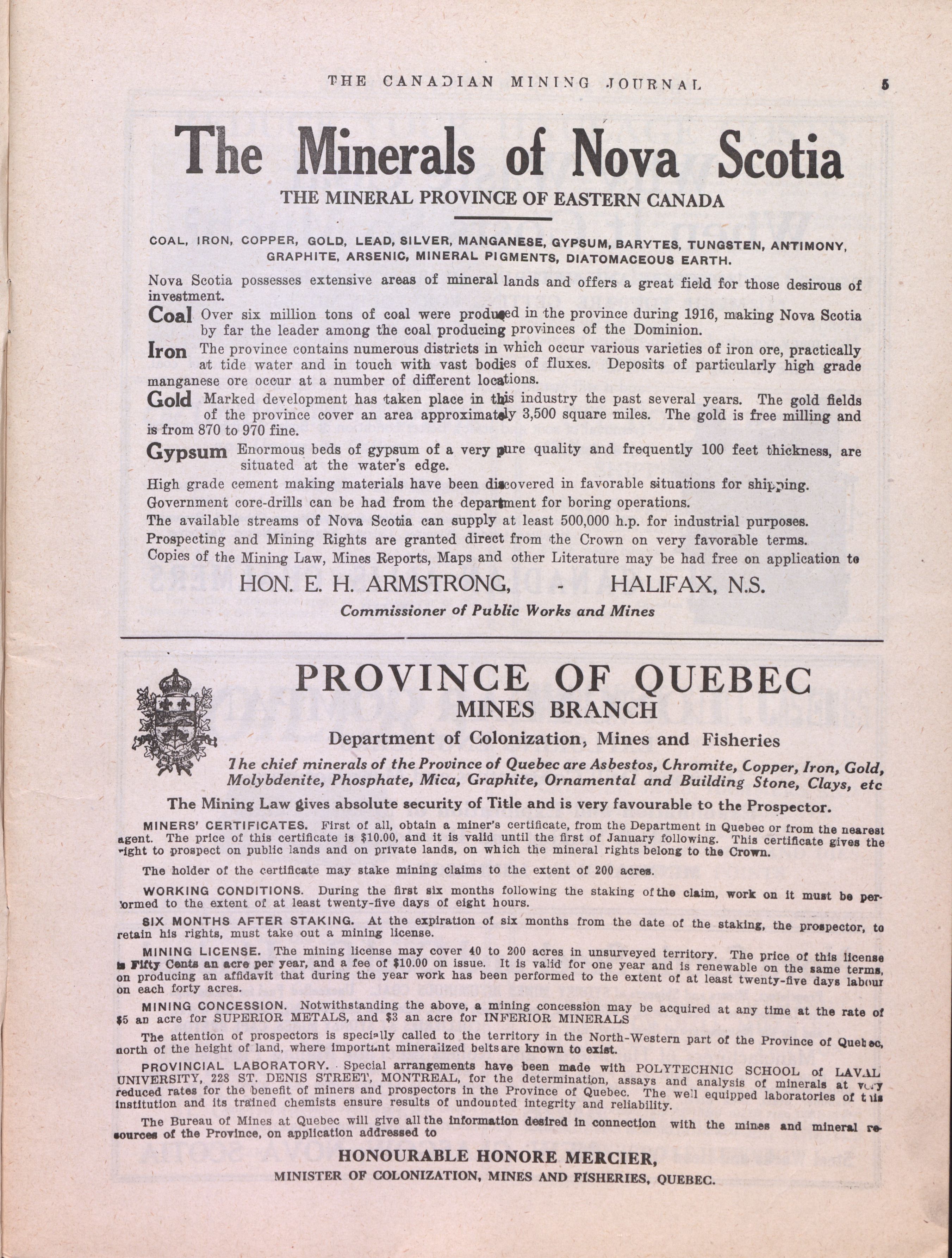 THE CANADIAN MINING JOURNAL 5

The Minerals of Nova Scotia

THE MINERAL PROVINCE OF EASTERN CANADA

COAL, IRON, COPPER, GOLD, LEAD, SILVER, MANGANESE, GYPSUM, BARYTES, TUNGSTEN, ANTIMONY, GRAPHITE, ARSENIC, MINERAL PIGMENTS, DIATOMACEOUS EARTH.

Nova Scotia possesses extensive areas of mineral lands and offers a great field for those desirous of investment.

Coal Over six million tons of coal were produced in the province during 1916, making Nova Scotia by far the leader among the coal producing provinces of the Dominion.

Iron The province contains numerous districts in which occur various varieties of iron ore, practically at tide water and in touch with vast bodies of fluxes. Deposits of particularly high grade manganese ore occur at a number of different locations.

Gold Marked development has taken place in this industry the past several years. The gold fields of the province cover an area approximately 3,500 square miles. The gold is free milling and is from 870 to 970 fine.

Gypsum Enormous beds of gypsum of a very pure quality and frequently 100 feet thickness, are situated at the water's edge.

High grade cement making materials have been discovered in favorable situations for shipping.

Government core-drills can be had from the department for boring operations.

The available streams of Nova Scotia can supply at least 500,000 h.p. for industrial purposes.

Prospecting and Mining Rights are granted direct from the Crown on very favorable terms.

Copies of the Mining Law, Mines Reports, Maps and other Literature may be had free on application to

HON. E. H. ARMSTRONG, - HALIFAX, N.S.

Commissioner of Public Works and Mines

PROVINCE OF QUEBEC
MINES BRANCH
Department of Colonization, Mines and Fisheries

The chief minerals of the Province of Quebec are Asbestos, Chromite, Copper, Iron, Gold, Molybdenite, Phosphate, Mica, Graphite, Ornamental and Building Stone, Clays, etc

The Mining Law gives absolute security of Title and is very favourable to the Prospector.

MINERS' CERTIFICATES. First of all, obtain a miner's certificate, from the Department in Quebec or from the nearest agent. The price of this certificate is $10.00, and it is valid until the first of January following. This certificate gives the right to prospect on public lands and on private lands, on which the mineral rights belong to the Crown.

The holder of the certificate may stake mining claims to the extent of 200 acres.

WORKING CONDITIONS. During the first six months following the staking of the claim, work on it must be performed to the extent of at least twenty-five days of eight hours.

SIX MONTHS AFTER STAKING. At the expiration of six months from the date of the staking, the prospector, to retain his rights, must take out a mining license.

MINING LICENSE. The mining license may cover 40 to 200 acres in unsurveyed territory. The price of this license is Fifty Cents an acre per year, and a fee of $10.00 on issue. It is valid for one year and is renewable on the same terms, on producing an affidavit that during the year work has been performed to the extent of at least twenty-five days labour on each forty acres.

MINING CONCESSION. Notwithstanding the above, a mining concession may be acquired at any time at the rate of $5 an acre for SUPERIOR METALS, and $3 an acre for INFERIOR MINERALS

The attention of prospectors is specially called to the territory in the North-Western part of the Province of Quebec, north of the height of land, where important mineralized belts are known to exist.

PROVINCIAL LABORATORY. Special arrangements have been made with POLYTECHNIC SCHOOL of LAVAL UNIVERSITY, 228 ST. DENIS STREET, MONTREAL, for the determination, assays and analysis of minerals at very reduced rates for the benefit of miners and prospectors in the Province of Quebec. The well equipped laboratories of this institution and its trained chemists ensure results of undoubted integrity and reliability.

The Bureau of Mines at Quebec will give all the information desired in connection with the mines and mineral resources of the Province, on application addressed to

HONOURABLE HONORE MERCIER,
MINISTER OF COLONIZATION, MINES AND FISHERIES, QUEBEC.